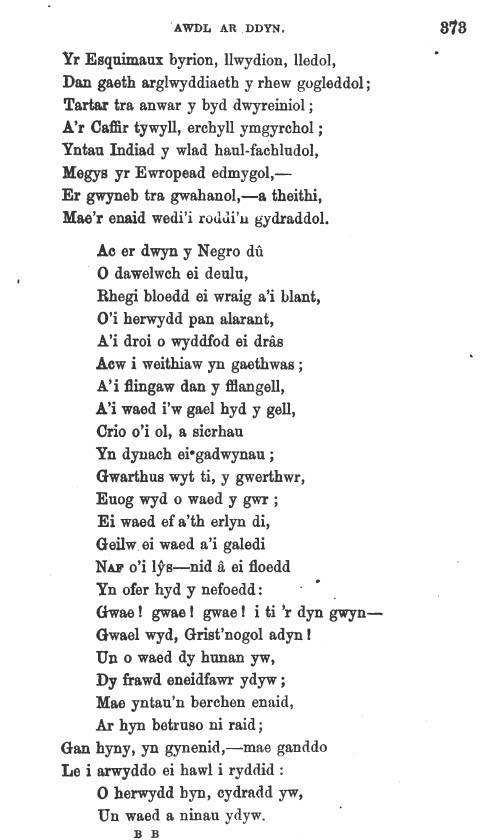 AWDL AR DDYN. 373

Yr Esquimaux byrion, llwydion, lledol,
Dan gaeth arglwyddiaeth y rhew gogleddol;
Tartar tra anwar y byd dwyreiniol;
A'r Caffir tywyll, erchyll ymgyrchol;
Yntau Indiad y wlad haul-fachludol,
Megys yr Ewropead edmygol,—
Er gwyneb tra gwahanol,—a theithi,
Mae'r enaid wedi'i roddi'n gydraddol.

Ac er dwyn y Negro dû
O dawelwch ei deulu,
Rhegi bloedd ei wraig a'i blant,
O'i herwydd pan alarant,
A'i droi o wyddfod ei drâs
Acw i weithiaw yn gaethwas;
A'i flingaw dan y fflangell,
A'i waed i'w gael hyd y gell,
Crio o'i ol, a sicrhau
Yn dynach ei gadwynau;
Gwarthus wyt ti, y gwerthwr,
Euog wyd o waed y gwr;
Ei waed ef a'th erlyn di,
Geilw ei waed a'i galedi
NAF o'i lŷs—nid â ei floedd
Yn ofer hyd y nefoedd:
Gwae! gwae! gwae! i ti 'r dyn gwyn—
Gwael wyd, Grist'nogol adyn!
Un o waed dy hunan yw,
Dy frawd eneidfawr ydyw;
Mae yntau'n berchen enaid,
Ar hyn betruso ni raid;
Gan hyny, yn gynenid,—mae ganddo
Le i arwyddo ei hawl i ryddid:
O herwydd hyn, cydradd yw,
Un waed a ninau ydyw.

B B